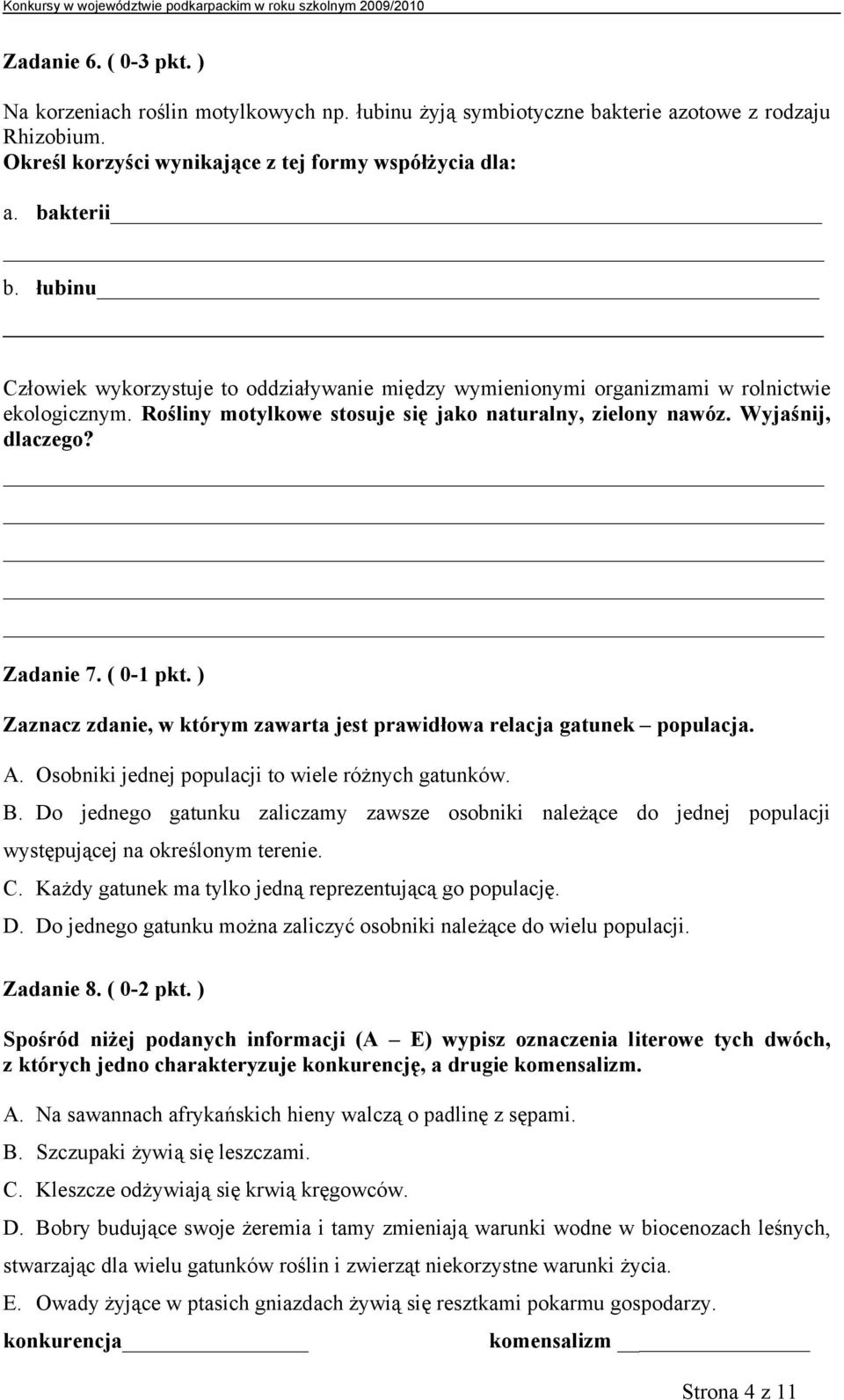 Konkursy w województwie podkarpackim w roku szkolnym 2009/2010

Zadanie 6. ( 0-3 pkt. )

Na korzeniach roślin motylkowych np. łubinu żyją symbiotyczne bakterie azotowe z rodzaju Rhizobium.
Określ korzyści wynikające z tej formy współżycia dla:

a. bakterii

b. łubinu

Człowiek wykorzystuje to oddziaływanie między wymienionymi organizmami w rolnictwie ekologicznym. Rośliny motylkowe stosuje się jako naturalny, zielony nawóz. Wyjaśnij, dlaczego?

Zadanie 7. ( 0-1 pkt. )

Zaznacz zdanie, w którym zawarta jest prawidłowa relacja gatunek – populacja.

A. Osobniki jednej populacji to wiele różnych gatunków.
B. Do jednego gatunku zaliczamy zawsze osobniki należące do jednej populacji występującej na określonym terenie.
C. Każdy gatunek ma tylko jedną reprezentującą go populację.
D. Do jednego gatunku można zaliczyć osobniki należące do wielu populacji.

Zadanie 8. ( 0-2 pkt. )

Spośród niżej podanych informacji (A – E) wypisz oznaczenia literowe tych dwóch, z których jedno charakteryzuje konkurencję, a drugie komensalizm.

A. Na sawannach afrykańskich hieny walczą o padlinę z sępami.
B. Szczupaki żywią się leszczami.
C. Kleszcze odżywiają się krwią kręgowców.
D. Bobry budujące swoje żeremia i tamy zmieniają warunki wodne w biocenozach leśnych, stwarzając dla wielu gatunków roślin i zwierząt niekorzystne warunki życia.
E. Owady żyjące w ptasich gniazdach żywią się resztkami pokarmu gospodarzy.

konkurencja komensalizm

Strona 4 z 11